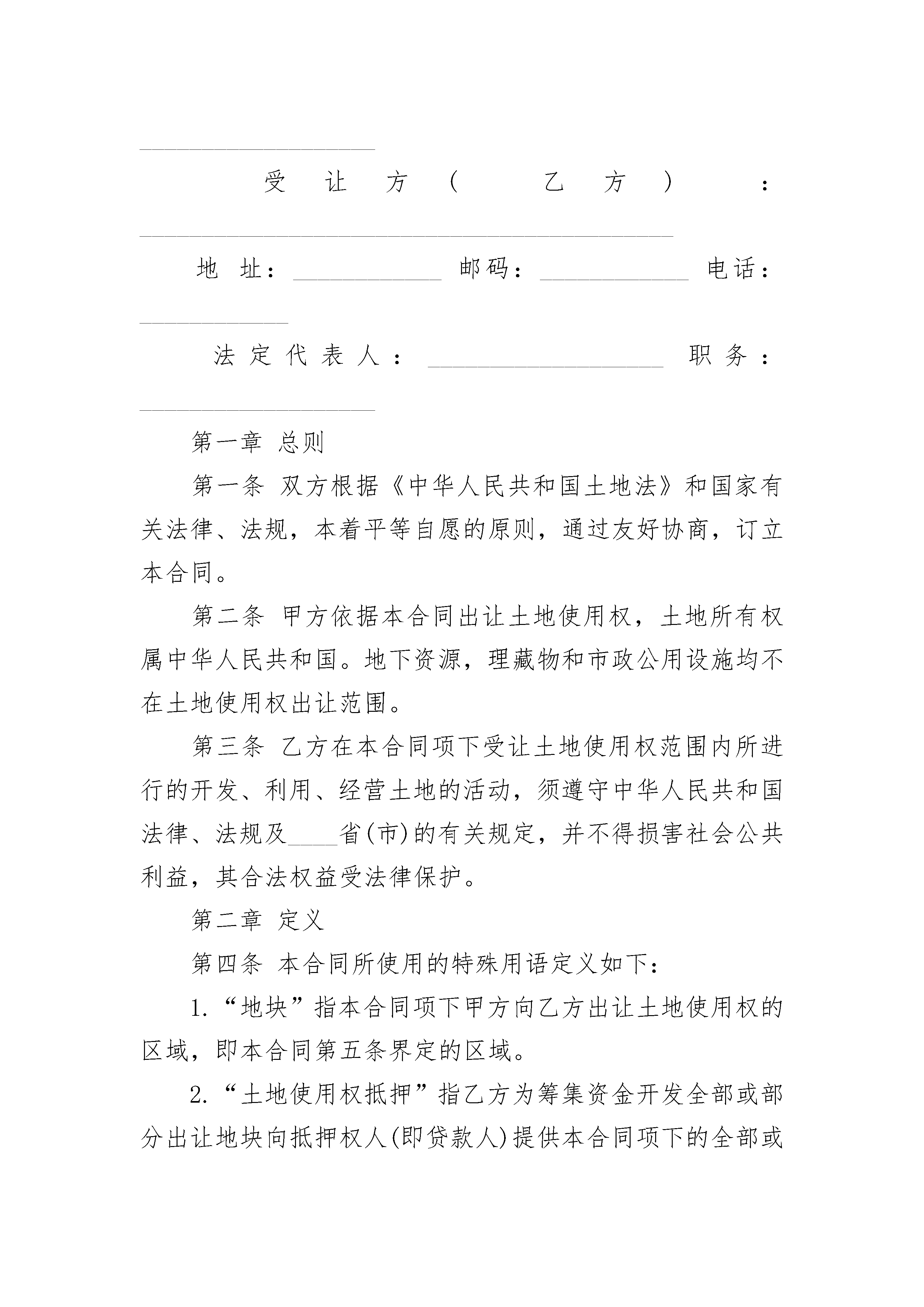 ____________________

受让方（乙方）：____________________________________________

地址：____________ 邮码：____________ 电话：____________

法定代表人：____________________ 职务：____________________

第一章 总则

第一条 双方根据《中华人民共和国土地法》和国家有关法律、法规，本着平等自愿的原则，通过友好协商，订立本合同。

第二条 甲方依据本合同出让土地使用权，土地所有权属中华人民共和国。地下资源，理藏物和市政公用设施均不在土地使用权出让范围。

第三条 乙方在本合同项下受让土地使用权范围内所进行的开发、利用、经营土地的活动，须遵守中华人民共和国法律、法规及____省(市)的有关规定，并不得损害社会公共利益，其合法权益受法律保护。

第二章 定义

第四条 本合同所使用的特殊用语定义如下：

1.“地块”指本合同项下甲方向乙方出让土地使用权的区域，即本合同第五条界定的区域。

2.“土地使用权抵押”指乙方为筹集资金开发全部或部分出让地块向抵押权人(即贷款人)提供本合同项下的全部或